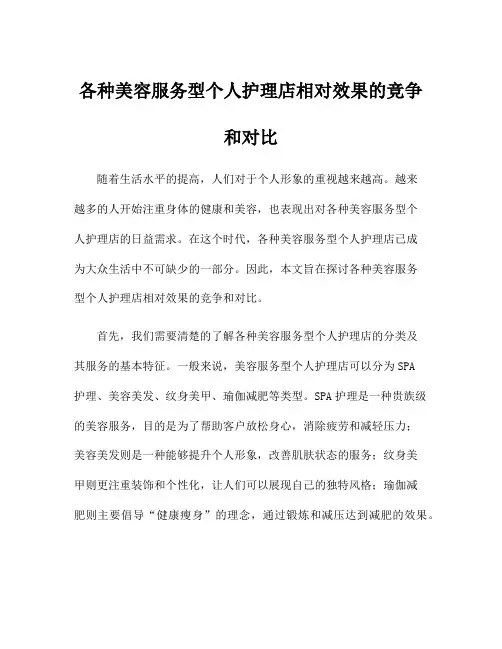 各种美容服务型个人护理店相对效果的竞争和对比

随着生活水平的提高，人们对于个人形象的重视越来越高。越来越多的人开始注重身体的健康和美容，也表现出对各种美容服务型个人护理店的日益需求。在这个时代，各种美容服务型个人护理店已成为大众生活中不可缺少的一部分。因此，本文旨在探讨各种美容服务型个人护理店相对效果的竞争和对比。

首先，我们需要清楚的了解各种美容服务型个人护理店的分类及其服务的基本特征。一般来说，美容服务型个人护理店可以分为SPA护理、美容美发、纹身美甲、瑜伽减肥等类型。SPA护理是一种贵族级的美容服务，目的是为了帮助客户放松身心，消除疲劳和减轻压力；美容美发则是一种能够提升个人形象，改善肌肤状态的服务；纹身美甲则更注重装饰和个性化，让人们可以展现自己的独特风格；瑜伽减肥则主要倡导“健康瘦身”的理念，通过锻炼和减压达到减肥的效果。